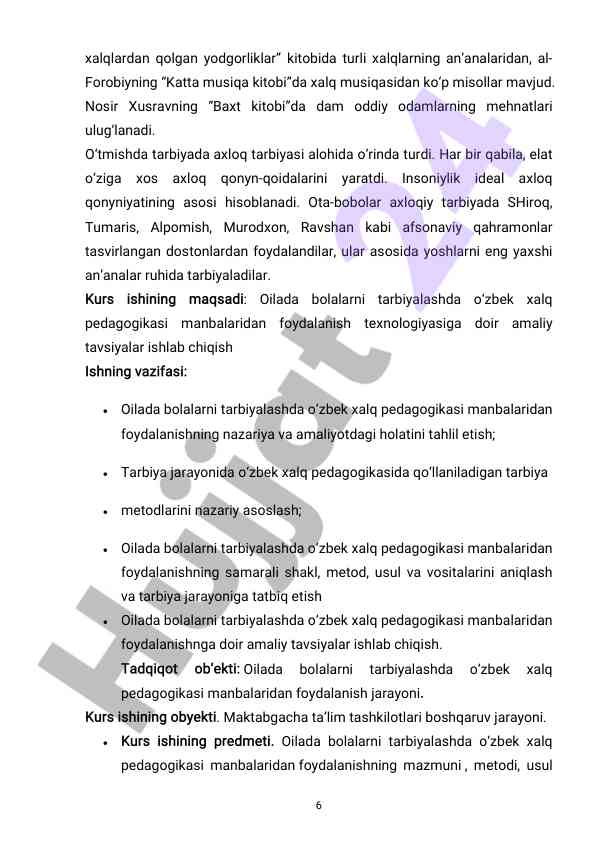 xalqlardan qolgan yodgorliklar" kitobida turli xalqlarning an'analaridan, al-Forobiyning "Katta musiqa kitobi"da xalq musiqasidan ko'p misollar mavjud. Nosir Xusravning "Baxt kitobi"da dam oddiy odamlarning mehnatlari ulug'lanadi.

O'tmishda tarbiyada axloq tarbiyasi alohida o'rinda turdi. Har bir qabila, elat o'ziga xos axloq qonyn-qoidalarini yaratdi. Insoniylik ideal axloq qonyniyatining asosi hisoblanadi. Ota-bobolar axloqiy tarbiyada SHiroq, Tumaris, Alpomish, Murodxon, Ravshan kabi afsonaviy qahramonlar tasvirlangan dostonlardan foydalandilar, ular asosida yoshlarni eng yaxshi an'analar ruhida tarbiyaladilar.

Kurs ishining maqsadi: Oilada bolalarni tarbiyalashda o'zbek xalq pedagogikasi manbalaridan foydalanish texnologiyasiga doir amaliy tavsiyalar ishlab chiqish

Ishning vazifasi:

• Oilada bolalarni tarbiyalashda o'zbek xalq pedagogikasi manbalaridan foydalanishning nazariya va amaliyotdagi holatini tahlil etish;

• Tarbiya jarayonida o'zbek xalq pedagogikasida qo'llaniladigan tarbiya

• metodlarini nazariy asoslash;

• Oilada bolalarni tarbiyalashda o'zbek xalq pedagogikasi manbalaridan foydalanishning samarali shakl, metod, usul va vositalarini aniqlash va tarbiya jarayoniga tatbiq etish

• Oilada bolalarni tarbiyalashda o'zbek xalq pedagogikasi manbalaridan foydalanishnga doir amaliy tavsiyalar ishlab chiqish.

Tadqiqot ob'ekti: Oilada bolalarni tarbiyalashda o'zbek xalq pedagogikasi manbalaridan foydalanish jarayoni.

Kurs ishining obyekti. Maktabgacha ta'lim tashkilotlari boshqaruv jarayoni.

• Kurs ishining predmeti. Oilada bolalarni tarbiyalashda o'zbek xalq pedagogikasi manbalaridan foydalanishning mazmuni , metodi, usul

6

Hujjat 24